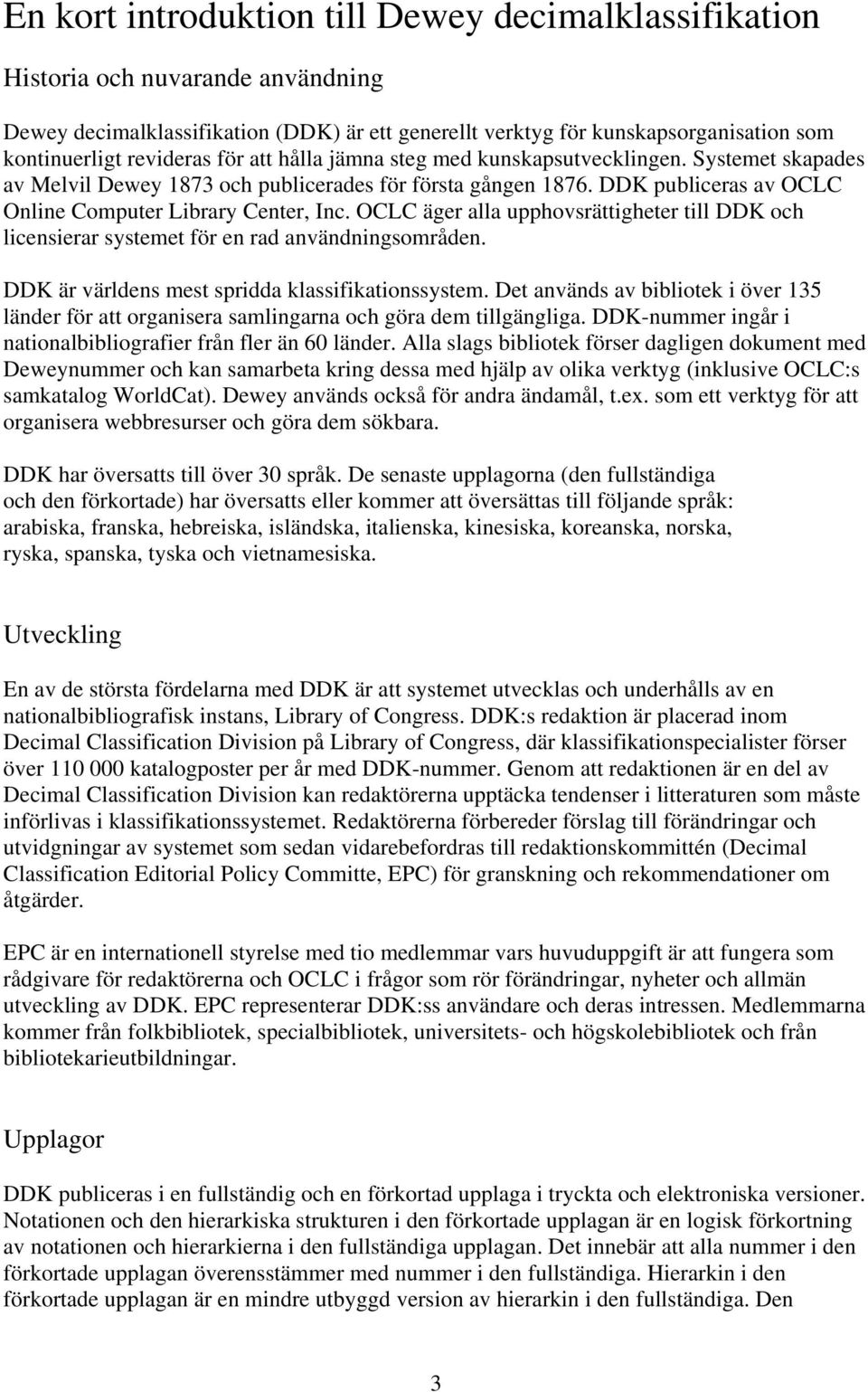 En kort introduktion till Dewey decimalklassifikation

Historia och nuvarande användning

Dewey decimalklassifikation (DDK) är ett generellt verktyg för kunskapsorganisation som kontinuerligt revideras för att hålla jämna steg med kunskapsutvecklingen. Systemet skapades av Melvil Dewey 1873 och publicerades för första gången 1876. DDK publiceras av OCLC Online Computer Library Center, Inc. OCLC äger alla upphovsrättigheter till DDK och licensierar systemet för en rad användningsområden.

DDK är världens mest spridda klassifikationssystem. Det används av bibliotek i över 135 länder för att organisera samlingarna och göra dem tillgängliga. DDK-nummer ingår i nationalbibliografier från fler än 60 länder. Alla slags bibliotek förser dagligen dokument med Deweynummer och kan samarbeta kring dessa med hjälp av olika verktyg (inklusive OCLC:s samkatalog WorldCat). Dewey används också för andra ändamål, t.ex. som ett verktyg för att organisera webbresurser och göra dem sökbara.

DDK har översatts till över 30 språk. De senaste upplagorna (den fullständiga och den förkortade) har översatts eller kommer att översättas till följande språk: arabiska, franska, hebreiska, isländska, italienska, kinesiska, koreanska, norska, ryska, spanska, tyska och vietnamesiska.

Utveckling

En av de största fördelarna med DDK är att systemet utvecklas och underhålls av en nationalbibliografisk instans, Library of Congress. DDK:s redaktion är placerad inom Decimal Classification Division på Library of Congress, där klassifikationspecialister förser över 110 000 katalogposter per år med DDK-nummer. Genom att redaktionen är en del av Decimal Classification Division kan redaktörerna upptäcka tendenser i litteraturen som måste införlivas i klassifikationssystemet. Redaktörerna förbereder förslag till förändringar och utvidgningar av systemet som sedan vidarebefordras till redaktionskommittén (Decimal Classification Editorial Policy Committe, EPC) för granskning och rekommendationer om åtgärder.

EPC är en internationell styrelse med tio medlemmar vars huvuduppgift är att fungera som rådgivare för redaktörerna och OCLC i frågor som rör förändringar, nyheter och allmän utveckling av DDK. EPC representerar DDK:ss användare och deras intressen. Medlemmarna kommer från folkbibliotek, specialbibliotek, universitets- och högskolebibliotek och från bibliotekarieutbildningar.

Upplagor

DDK publiceras i en fullständig och en förkortad upplaga i tryckta och elektroniska versioner. Notationen och den hierarkiska strukturen i den förkortade upplagan är en logisk förkortning av notationen och hierarkierna i den fullständiga upplagan. Det innebär att alla nummer i den förkortade upplagan överensstämmer med nummer i den fullständiga. Hierarkin i den förkortade upplagan är en mindre utbyggd version av hierarkin i den fullständiga. Den

3